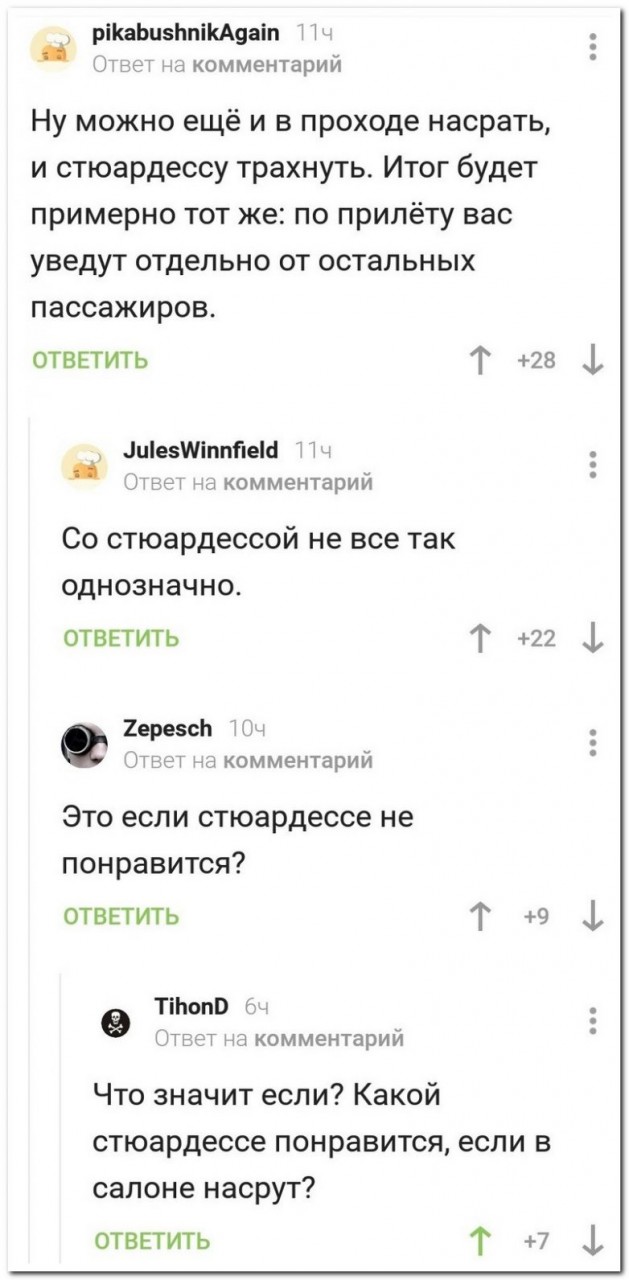 pikabushnikAgain 11ч
Ответ на комментарий

Ну можно ещё и в проходе насрать, и стюардессу трахнуть. Итог будет примерно тот же: по прилёту вас уведут отдельно от остальных пассажиров.

ОТВЕТИТЬ +28

JulesWinnfield 11ч
Ответ на комментарий

Со стюардессой не все так однозначно.

ОТВЕТИТЬ +22

Zepesch 10ч
Ответ на комментарий

Это если стюардессе не понравится?

ОТВЕТИТЬ +9

TihonD 6ч
Ответ на комментарий

Что значит если? Какой стюардессе понравится, если в салоне насрут?

ОТВЕТИТЬ +7